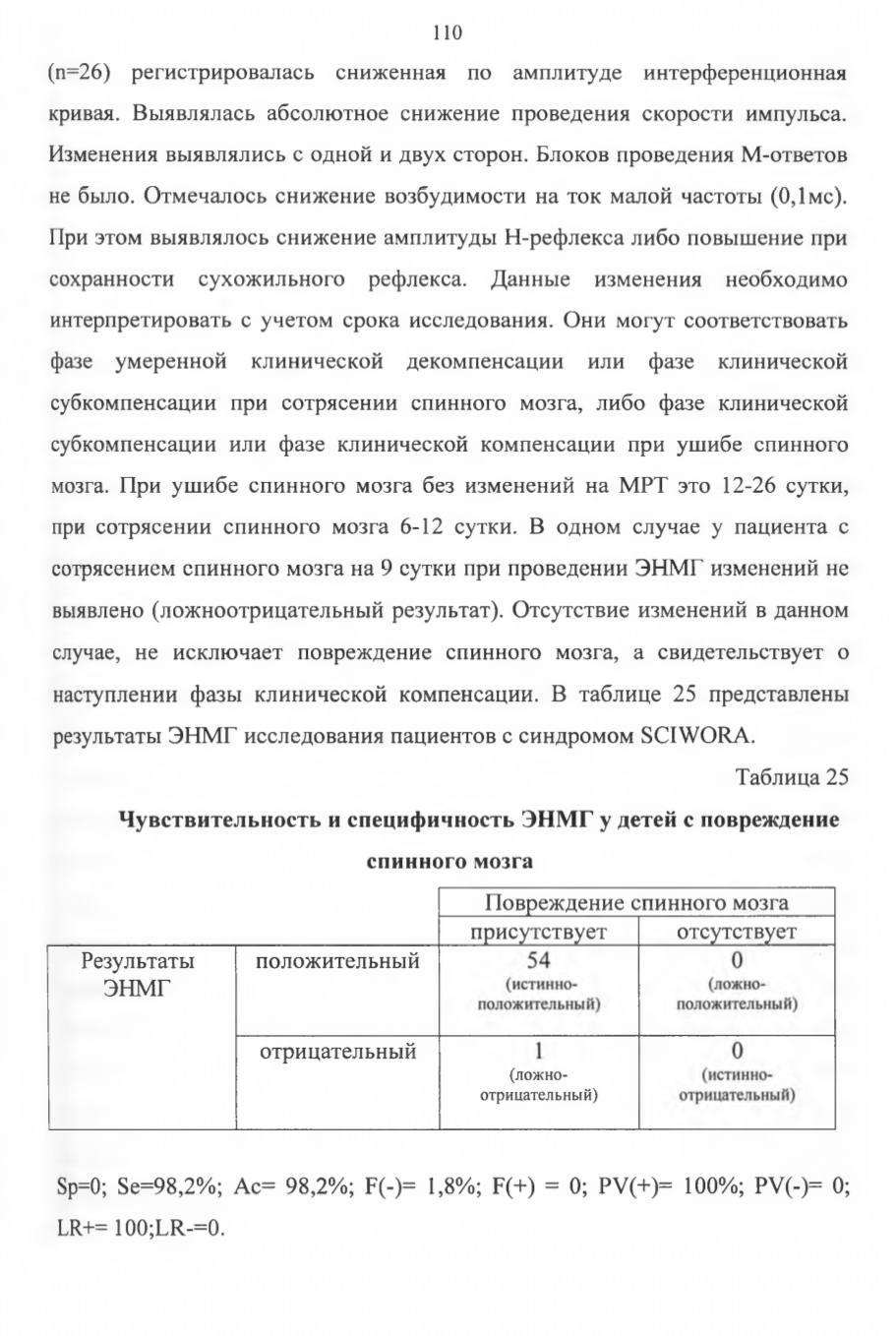 110

(n=26) регистрировалась сниженная по амплитуде интерференционная кривая. Выявлялась абсолютное снижение проведения скорости импульса. Изменения выявлялись с одной и двух сторон. Блоков проведения М-ответов не было. Отмечалось снижение возбудимости на ток малой частоты (0,1мс). При этом выявлялось снижение амплитуды Н-рефлекса либо повышение при сохранности сухожильного рефлекса. Данные изменения необходимо интерпретировать с учетом срока исследования. Они могут соответствовать фазе умеренной клинической декомпенсации или фазе клинической субкомпенсации при сотрясении спинного мозга, либо фазе клинической субкомпенсации или фазе клинической компенсации при ушибе спинного мозга. При ушибе спинного мозга без изменений на МРТ это 12-26 сутки, при сотрясении спинного мозга 6-12 сутки. В одном случае у пациента с сотрясением спинного мозга на 9 сутки при проведении ЭНМГ изменений не выявлено (ложноотрицательный результат). Отсутствие изменений в данном случае, не исключает повреждение спинного мозга, а свидетельствует о наступлении фазы клинической компенсации. В таблице 25 представлены результаты ЭНМГ исследования пациентов с синдромом SCIWORA.

Таблица 25

Чувствительность и специфичность ЭНМГ у детей с повреждение спинного мозга

| | | Повреждение спинного мозга | |
|---|---|---|---|
| | | присутствует | отсутствует |
| Результаты ЭНМГ | положительный | 54 (истинно-положительный) | 0 (ложно-положительный) |
| | отрицательный | 1 (ложно-отрицательный) | 0 (истинно-отрицательный) |

Sp=0; Se=98,2%; Ac= 98,2%; F(-)= 1,8%; F(+) = 0; PV(+)= 100%; PV(-)= 0; LR+= 100;LR-=0.